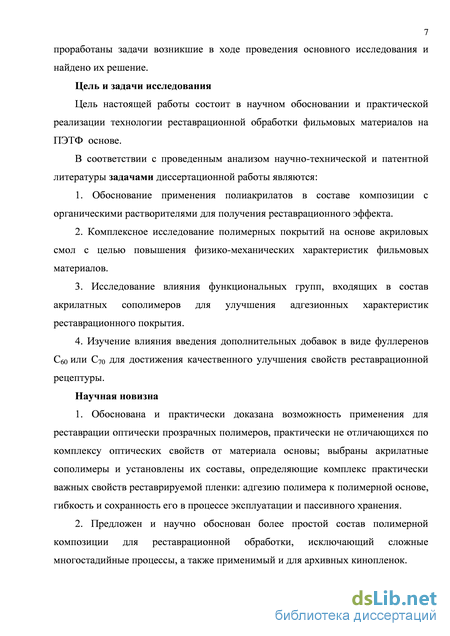 7

проработаны задачи возникшие в ходе проведения основного исследования и найдено их решение.

Цель и задачи исследования

Цель настоящей работы состоит в научном обосновании и практической реализации технологии реставрационной обработки фильмовых материалов на ПЭТФ основе.

В соответствии с проведенным анализом научно-технической и патентной литературы задачами диссертационной работы являются:

1. Обоснование применения полиакрилатов в составе композиции с органическими растворителями для получения реставрационного эффекта.

2. Комплексное исследование полимерных покрытий на основе акриловых смол с целью повышения физико-механических характеристик фильмовых материалов.

3. Исследование влияния функциональных групп, входящих в состав акрилатных сополимеров для улучшения адгезионных характеристик реставрационного покрытия.

4. Изучение влияния введения дополнительных добавок в виде фуллеренов $C_{60}$ или $C_{70}$ для достижения качественного улучшения свойств реставрационной рецептуры.

Научная новизна

1. Обоснована и практически доказана возможность применения для реставрации оптически прозрачных полимеров, практически не отличающихся по комплексу оптических свойств от материала основы; выбраны акрилатные сополимеры и установлены их составы, определяющие комплекс практически важных свойств реставрируемой пленки: адгезию полимера к полимерной основе, гибкость и сохранность его в процессе эксплуатации и пассивного хранения.

2. Предложен и научно обоснован более простой состав полимерной композиции для реставрационной обработки, исключающий сложные многостадийные процессы, а также применимый и для архивных кинопленок.

dsLib.net
библиотека диссертаций